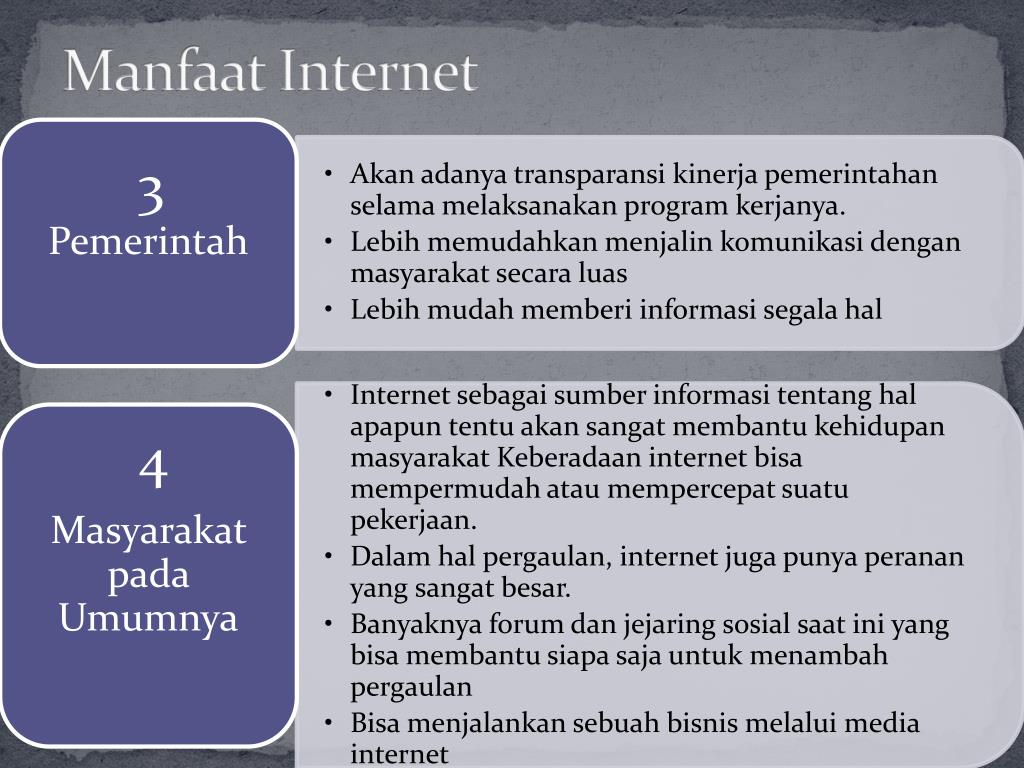 Manfaat Internet

3
Pemerintah

• Akan adanya transparansi kinerja pemerintahan selama melaksanakan program kerjanya.
• Lebih memudahkan menjalin komunikasi dengan masyarakat secara luas
• Lebih mudah memberi informasi segala hal

4
Masyarakat pada Umumnya

• Internet sebagai sumber informasi tentang hal apapun tentu akan sangat membantu kehidupan masyarakat Keberadaan internet bisa mempermudah atau mempercepat suatu pekerjaan.
• Dalam hal pergaulan, internet juga punya peranan yang sangat besar.
• Banyaknya forum dan jejaring sosial saat ini yang bisa membantu siapa saja untuk menambah pergaulan
• Bisa menjalankan sebuah bisnis melalui media internet